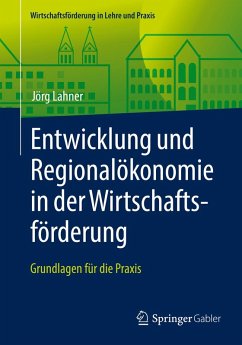 Wirtschaftsförderung in Lehre und Praxis

Jörg Lahner

Entwicklung und Regionalökonomie in der Wirtschaftsförderung

Grundlagen für die Praxis

Springer Gabler